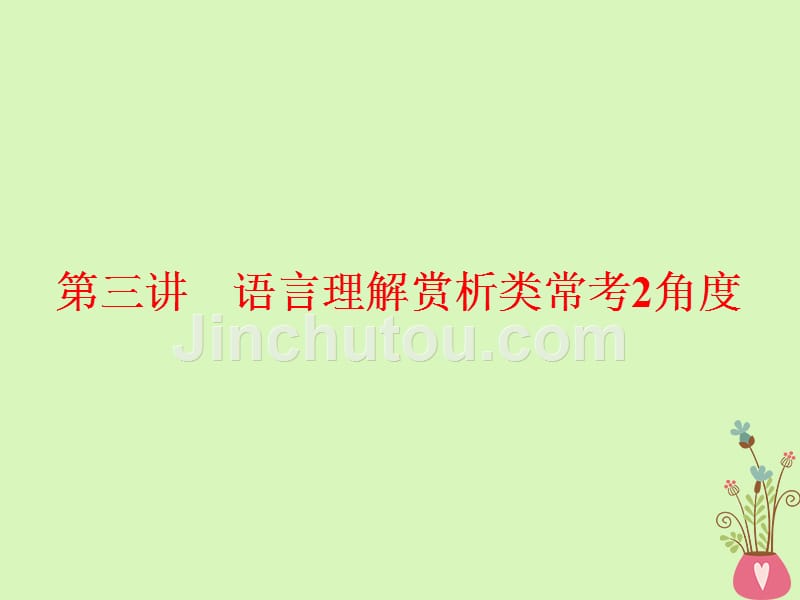 第三讲　语言理解赏析类常考2角度

Jinchutou.com